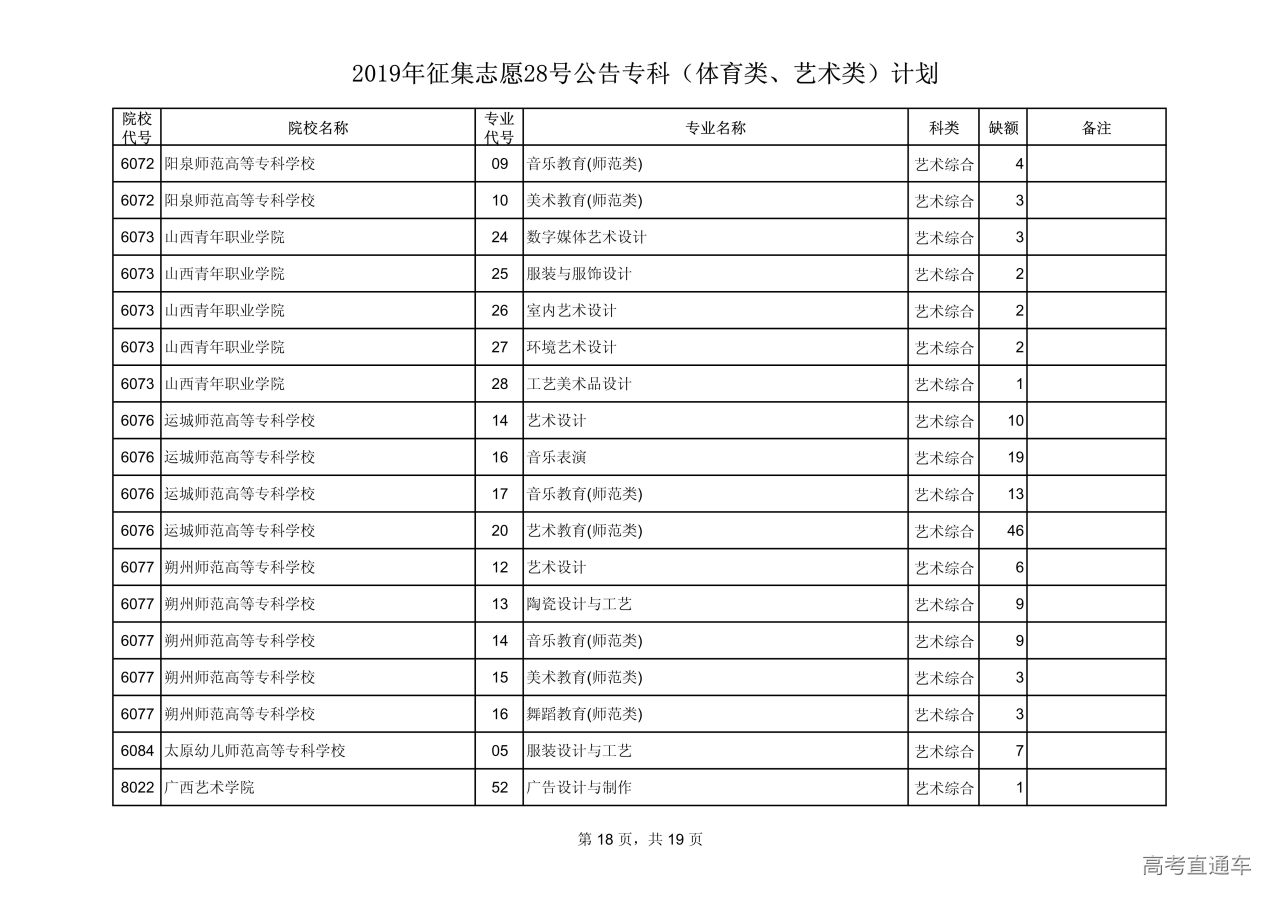 2019年征集志愿28号公告专科（体育类、艺术类）计划

| 院校代号 | 院校名称 | 专业代号 | 专业名称 | 科类 | 缺额 | 备注 |
|---|---|---|---|---|---|---|
| 6072 | 阳泉师范高等专科学校 | 09 | 音乐教育(师范类) | 艺术综合 | 4 | |
| 6072 | 阳泉师范高等专科学校 | 10 | 美术教育(师范类) | 艺术综合 | 3 | |
| 6073 | 山西青年职业学院 | 24 | 数字媒体艺术设计 | 艺术综合 | 3 | |
| 6073 | 山西青年职业学院 | 25 | 服装与服饰设计 | 艺术综合 | 2 | |
| 6073 | 山西青年职业学院 | 26 | 室内艺术设计 | 艺术综合 | 2 | |
| 6073 | 山西青年职业学院 | 27 | 环境艺术设计 | 艺术综合 | 2 | |
| 6073 | 山西青年职业学院 | 28 | 工艺美术品设计 | 艺术综合 | 1 | |
| 6076 | 运城师范高等专科学校 | 14 | 艺术设计 | 艺术综合 | 10 | |
| 6076 | 运城师范高等专科学校 | 16 | 音乐表演 | 艺术综合 | 19 | |
| 6076 | 运城师范高等专科学校 | 17 | 音乐教育(师范类) | 艺术综合 | 13 | |
| 6076 | 运城师范高等专科学校 | 20 | 艺术教育(师范类) | 艺术综合 | 46 | |
| 6077 | 朔州师范高等专科学校 | 12 | 艺术设计 | 艺术综合 | 6 | |
| 6077 | 朔州师范高等专科学校 | 13 | 陶瓷设计与工艺 | 艺术综合 | 9 | |
| 6077 | 朔州师范高等专科学校 | 14 | 音乐教育(师范类) | 艺术综合 | 9 | |
| 6077 | 朔州师范高等专科学校 | 15 | 美术教育(师范类) | 艺术综合 | 3 | |
| 6077 | 朔州师范高等专科学校 | 16 | 舞蹈教育(师范类) | 艺术综合 | 3 | |
| 6084 | 太原幼儿师范高等专科学校 | 05 | 服装设计与工艺 | 艺术综合 | 7 | |
| 8022 | 广西艺术学院 | 52 | 广告设计与制作 | 艺术综合 | 1 | |

第 18 页，共 19 页

高考直通车